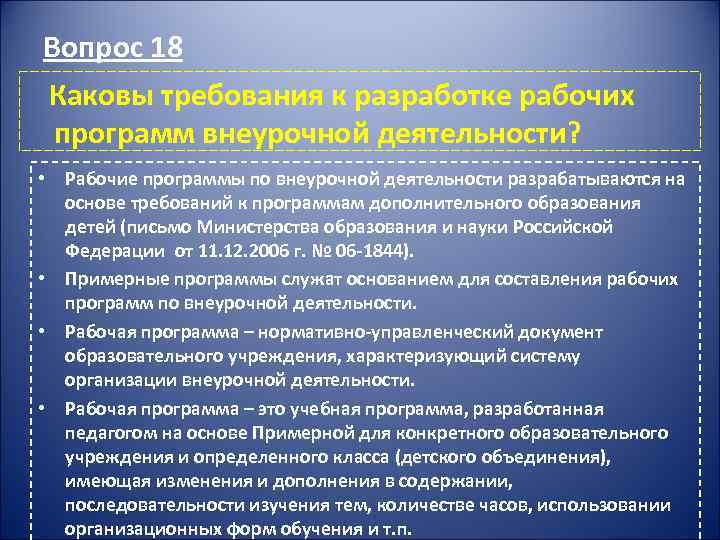 Вопрос 18

Каковы требования к разработке рабочих программ внеурочной деятельности?

• Рабочие программы по внеурочной деятельности разрабатываются на основе требований к программам дополнительного образования детей (письмо Министерства образования и науки Российской Федерации от 11.12.2006 г. № 06-1844).
• Примерные программы служат основанием для составления рабочих программ по внеурочной деятельности.
• Рабочая программа – нормативно-управленческий документ образовательного учреждения, характеризующий систему организации внеурочной деятельности.
• Рабочая программа – это учебная программа, разработанная педагогом на основе Примерной для конкретного образовательного учреждения и определенного класса (детского объединения), имеющая изменения и дополнения в содержании, последовательности изучения тем, количестве часов, использовании организационных форм обучения и т.п.